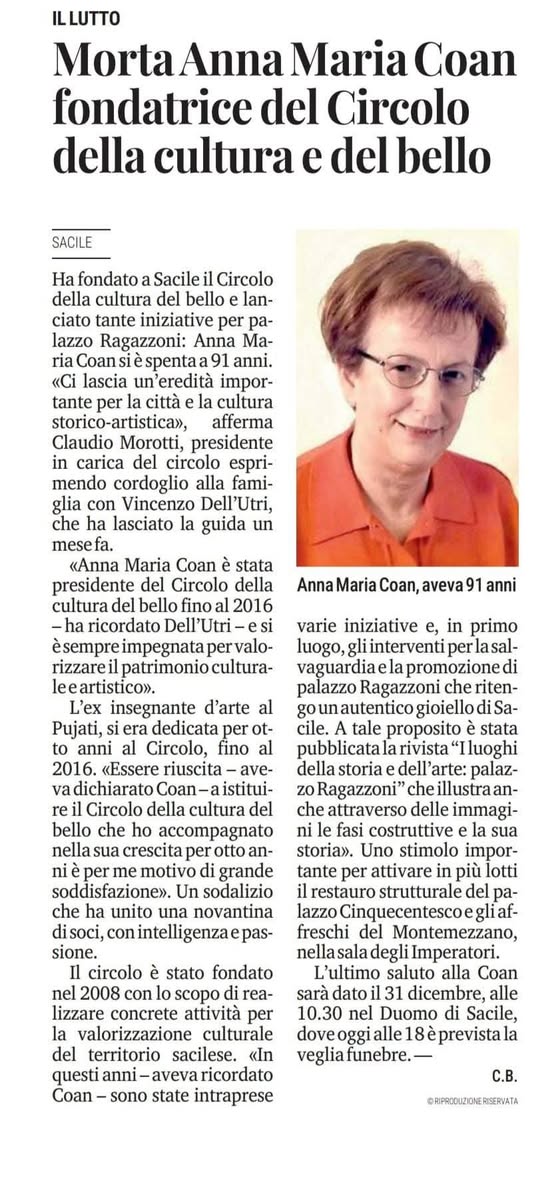 IL LUTTO

Morta Anna Maria Coan fondatrice del Circolo della cultura e del bello

SACILE

Ha fondato a Sacile il Circolo della cultura del bello e lanciato tante iniziative per palazzo Ragazzoni: Anna Maria Coan si è spenta a 91 anni. «Ci lascia un'eredità importante per la città e la cultura storico-artistica», afferma Claudio Morotti, presidente in carica del circolo esprimendo cordoglio alla famiglia con Vincenzo Dell'Utri, che ha lasciato la guida un mese fa.

«Anna Maria Coan è stata presidente del Circolo della cultura del bello fino al 2016 – ha ricordato Dell'Utri – e si è sempre impegnata per valorizzare il patrimonio culturale e artistico».

L'ex insegnante d'arte al Pujati, si era dedicata per otto anni al Circolo, fino al 2016. «Essere riuscita – aveva dichiarato Coan – a istituire il Circolo della cultura del bello che ho accompagnato nella sua crescita per otto anni è per me motivo di grande soddisfazione». Un sodalizio che ha unito una novantina di soci, con intelligenza e passione.

Il circolo è stato fondato nel 2008 con lo scopo di realizzare concrete attività per la valorizzazione culturale del territorio sacilese. «In questi anni – aveva ricordato Coan – sono state intraprese varie iniziative e, in primo luogo, gli interventi per la salvaguardia e la promozione di palazzo Ragazzoni che ritengo un autentico gioiello di Sacile. A tale proposito è stata pubblicata la rivista "I luoghi della storia e dell'arte: palazzo Ragazzoni" che illustra anche attraverso delle immagini le fasi costruttive e la sua storia». Uno stimolo importante per attivare in più lotti il restauro strutturale del palazzo Cinquecentesco e gli affreschi del Montemezzano, nella sala degli Imperatori.

L'ultimo saluto alla Coan sarà dato il 31 dicembre, alle 10.30 nel Duomo di Sacile, dove oggi alle 18 è prevista la veglia funebre. —

C.B.

© RIPRODUZIONE RISERVATA

Anna Maria Coan, aveva 91 anni